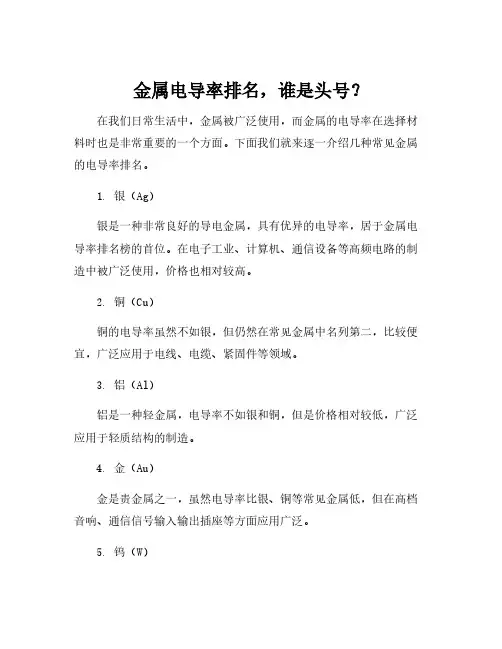 金属电导率排名，谁是头号？

在我们日常生活中，金属被广泛使用，而金属的电导率在选择材料时也是非常重要的一个方面。下面我们就来逐一介绍几种常见金属的电导率排名。

1. 银（Ag）

银是一种非常良好的导电金属，具有优异的电导率，居于金属电导率排名榜的首位。在电子工业、计算机、通信设备等高频电路的制造中被广泛使用，价格也相对较高。

2. 铜（Cu）

铜的电导率虽然不如银，但仍然在常见金属中名列第二，比较便宜，广泛应用于电线、电缆、紧固件等领域。

3. 铝（Al）

铝是一种轻金属，电导率不如银和铜，但是价格相对较低，广泛应用于轻质结构的制造。

4. 金（Au）

金是贵金属之一，虽然电导率比银、铜等常见金属低，但在高档音响、通信信号输入输出插座等方面应用广泛。

5. 钨（W）